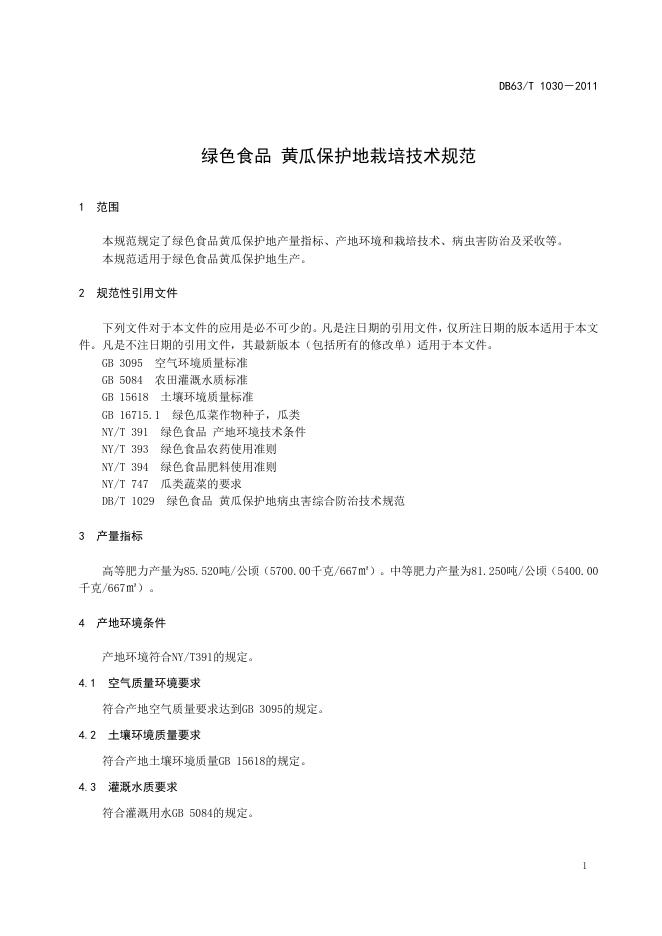 DB63/T 1030—2011

绿色食品 黄瓜保护地栽培技术规范

1 范围

本规范规定了绿色食品黄瓜保护地产量指标、产地环境和栽培技术、病虫害防治及采收等。
本规范适用于绿色食品黄瓜保护地生产。

2 规范性引用文件

下列文件对于本文件的应用是必不可少的。凡是注日期的引用文件，仅所注日期的版本适用于本文件。凡是不注日期的引用文件，其最新版本（包括所有的修改单）适用于本文件。
GB 3095 空气环境质量标准
GB 5084 农田灌溉水质标准
GB 15618 土壤环境质量标准
GB 16715.1 绿色瓜菜作物种子，瓜类
NY/T 391 绿色食品 产地环境技术条件
NY/T 393 绿色食品农药使用准则
NY/T 394 绿色食品肥料使用准则
NY/T 747 瓜类蔬菜的要求
DB/T 1029 绿色食品 黄瓜保护地病虫害综合防治技术规范

3 产量指标

高等肥力产量为85.520吨/公顷（5700.00千克/667㎡）。中等肥力产量为81.250吨/公顷（5400.00千克/667㎡）。

4 产地环境条件

产地环境符合NY/T391的规定。

4.1 空气质量环境要求

符合产地空气质量要求达到GB 3095的规定。

4.2 土壤环境质量要求

符合产地土壤环境质量GB 15618的规定。

4.3 灌溉水质要求

符合灌溉用水GB 5084的规定。

1